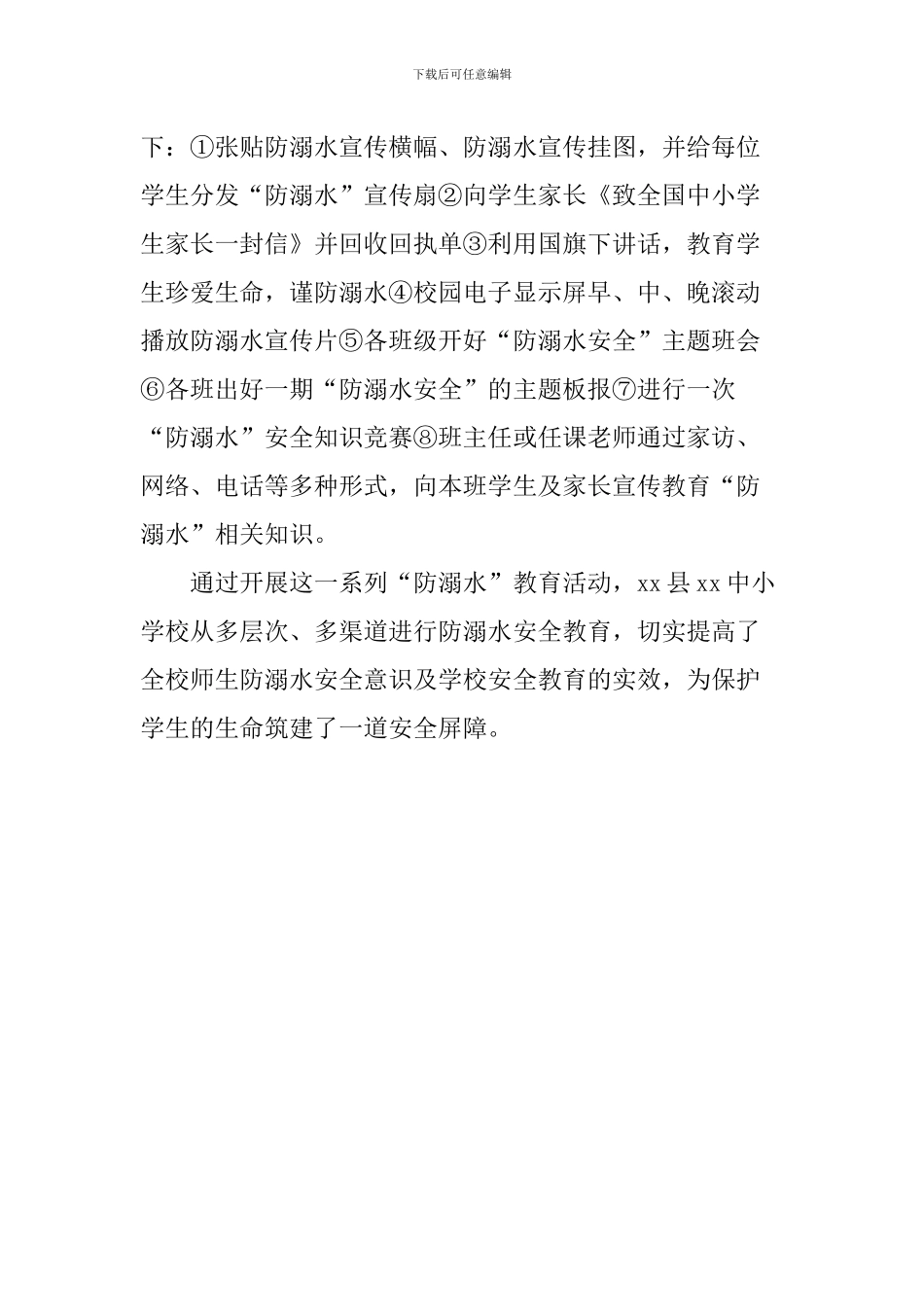 下载后可任意编辑

下：①张贴防溺水宣传横幅、防溺水宣传挂图，并给每位学生分发“防溺水”宣传扇②向学生家长《致全国中小学生家长一封信》并回收回执单③利用国旗下讲话，教育学生珍爱生命，谨防溺水④校园电子显示屏早、中、晚滚动播放防溺水宣传片⑤各班级开好“防溺水安全”主题班会⑥各班出好一期“防溺水安全”的主题板报⑦进行一次“防溺水”安全知识竞赛⑧班主任或任课老师通过家访、网络、电话等多种形式，向本班学生及家长宣传教育“防溺水”相关知识。

通过开展这一系列“防溺水”教育活动，xx 县 xx 中小学校从多层次、多渠道进行防溺水安全教育，切实提高了全校师生防溺水安全意识及学校安全教育的实效，为保护学生的生命筑建了一道安全屏障。